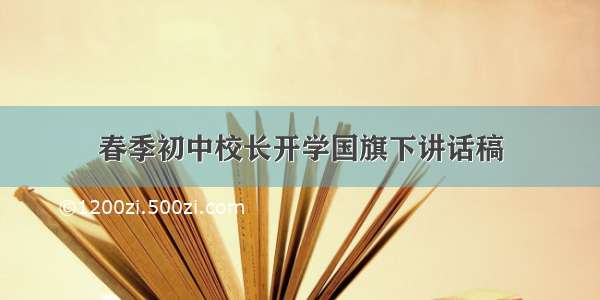 春季初中校长开学国旗下讲话稿

©1200zi.500zi.com